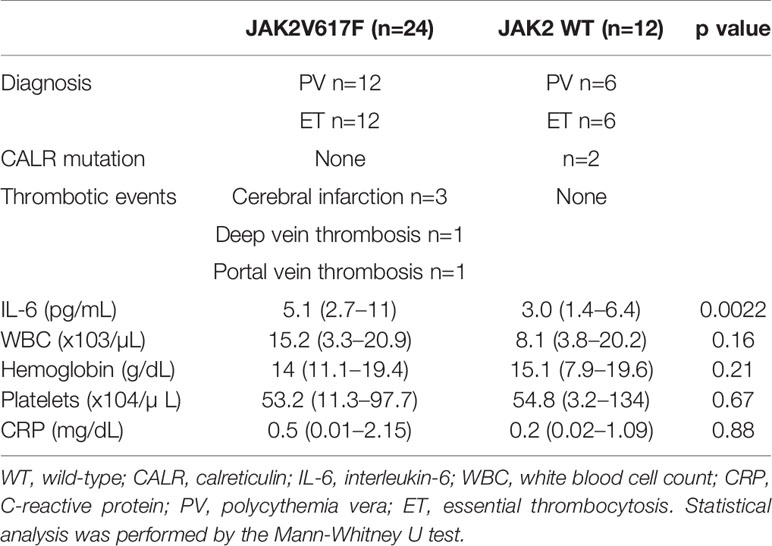 | | JAK2V617F (n=24) | JAK2 WT (n=12) | p value |
|---|---|---|---|
| Diagnosis | PV n=12 | PV n=6 | |
| | ET n=12 | ET n=6 | |
| CALR mutation | None | n=2 | |
| Thrombotic events | Cerebral infarction n=3 | None | |
| | Deep vein thrombosis n=1 | | |
| | Portal vein thrombosis n=1 | | |
| IL-6 (pg/mL) | 5.1 (2.7–11) | 3.0 (1.4–6.4) | 0.0022 |
| WBC (x103/µL) | 15.2 (3.3–20.9) | 8.1 (3.8–20.2) | 0.16 |
| Hemoglobin (g/dL) | 14 (11.1–19.4) | 15.1 (7.9–19.6) | 0.21 |
| Platelets (x104/µ L) | 53.2 (11.3–97.7) | 54.8 (3.2–134) | 0.67 |
| CRP (mg/dL) | 0.5 (0.01–2.15) | 0.2 (0.02–1.09) | 0.88 |

WT, wild-type; CALR, calreticulin; IL-6, interleukin-6; WBC, white blood cell count; CRP, C-reactive protein; PV, polycythemia vera; ET, essential thrombocytosis. Statistical analysis was performed by the Mann-Whitney U test.